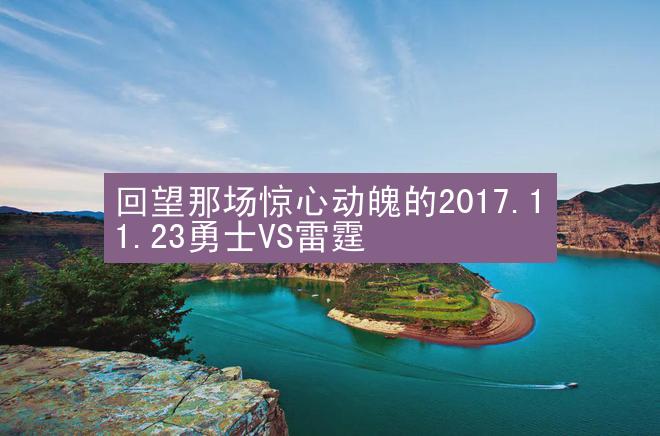 回望那场惊心动魄的2017.11.23勇士VS雷霆